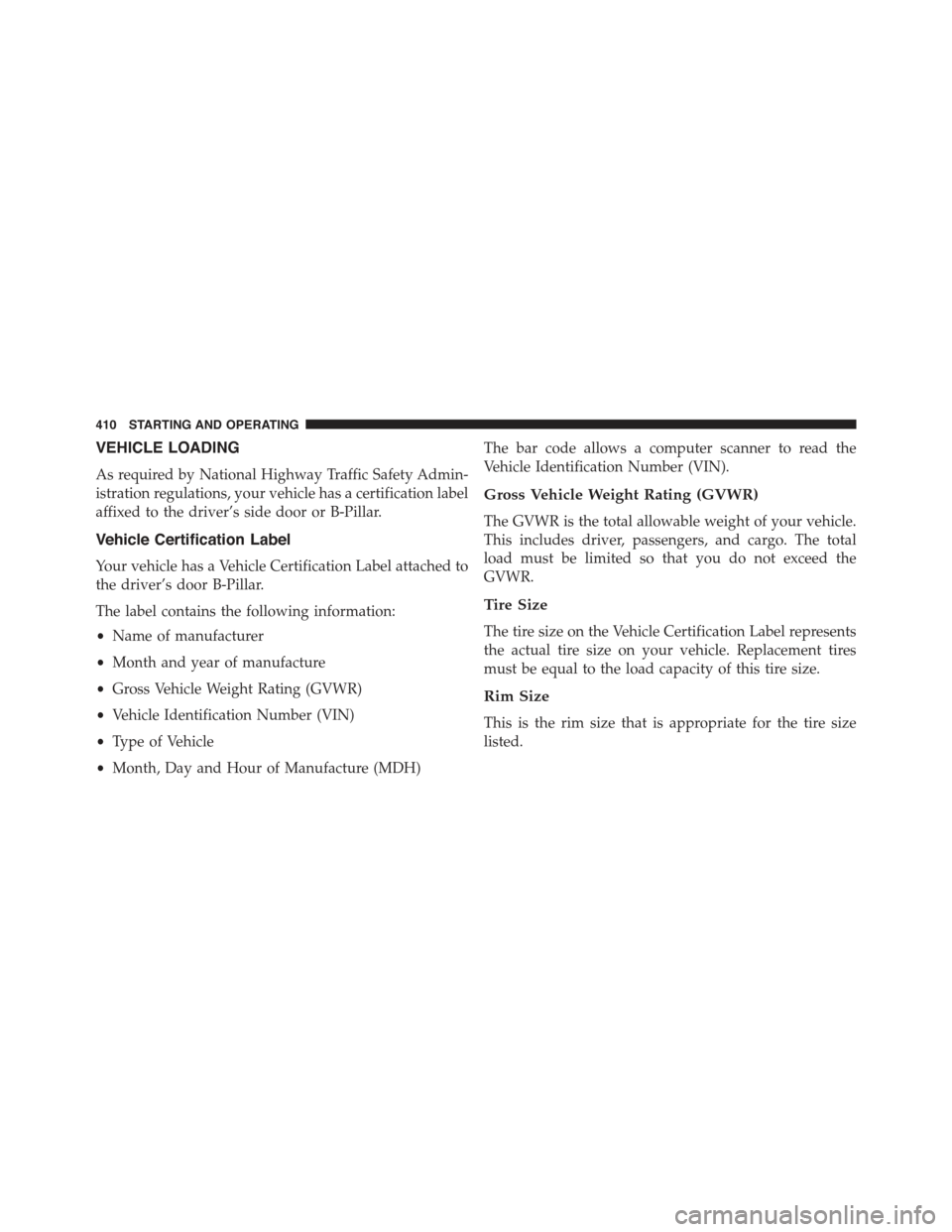 410 STARTING AND OPERATING

VEHICLE LOADING

As required by National Highway Traffic Safety Administration regulations, your vehicle has a certification label affixed to the driver's side door or B-Pillar.

Vehicle Certification Label

Your vehicle has a Vehicle Certification Label attached to the driver's door B-Pillar.

The label contains the following information:

• Name of manufacturer

• Month and year of manufacture

• Gross Vehicle Weight Rating (GVWR)

• Vehicle Identification Number (VIN)

• Type of Vehicle

• Month, Day and Hour of Manufacture (MDH)

The bar code allows a computer scanner to read the Vehicle Identification Number (VIN).

Gross Vehicle Weight Rating (GVWR)

The GVWR is the total allowable weight of your vehicle. This includes driver, passengers, and cargo. The total load must be limited so that you do not exceed the GVWR.

Tire Size

The tire size on the Vehicle Certification Label represents the actual tire size on your vehicle. Replacement tires must be equal to the load capacity of this tire size.

Rim Size

This is the rim size that is appropriate for the tire size listed.

carmanualsonline.info